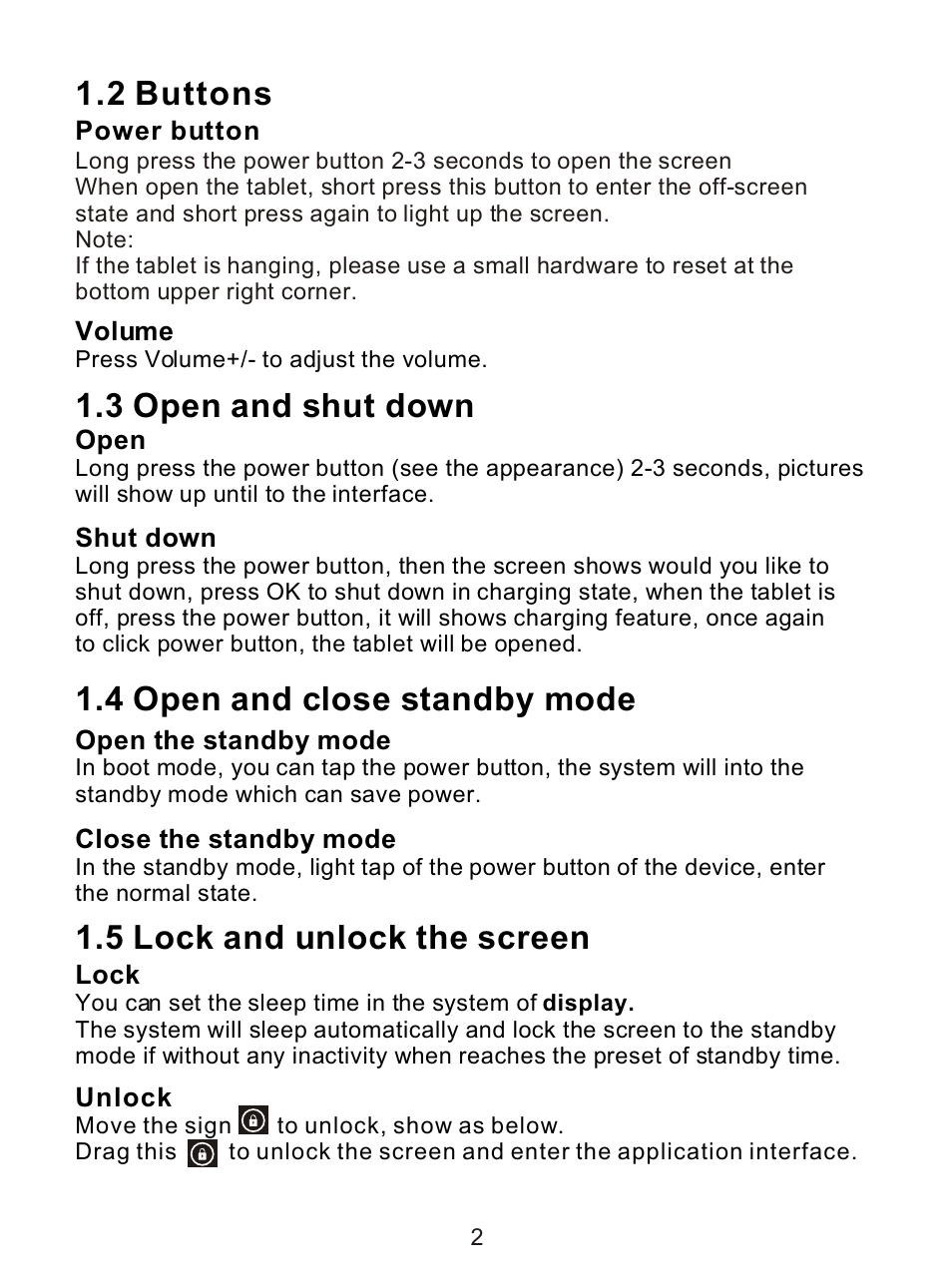 1.2 Buttons
Power button
Long press the power button 2-3 seconds to open the screen
When open the tablet, short press this button to enter the off-screen state and short press again to light up the screen.
Note:
If the tablet is hanging, please use a small hardware to reset at the bottom upper right corner.

Volume
Press Volume+/- to adjust the volume.

1.3 Open and shut down
Open
Long press the power button (see the appearance) 2-3 seconds, pictures will show up until to the interface.

Shut down
Long press the power button, then the screen shows would you like to shut down, press OK to shut down in charging state, when the tablet is off, press the power button, it will shows charging feature, once again to click power button, the tablet will be opened.

1.4 Open and close standby mode
Open the standby mode
In boot mode, you can tap the power button, the system will into the standby mode which can save power.

Close the standby mode
In the standby mode, light tap of the power button of the device, enter the normal state.

1.5 Lock and unlock the screen
Lock
You can set the sleep time in the system of display.
The system will sleep automatically and lock the screen to the standby mode if without any inactivity when reaches the preset of standby time.

Unlock
Move the sign to unlock, show as below.
Drag this to unlock the screen and enter the application interface.

2